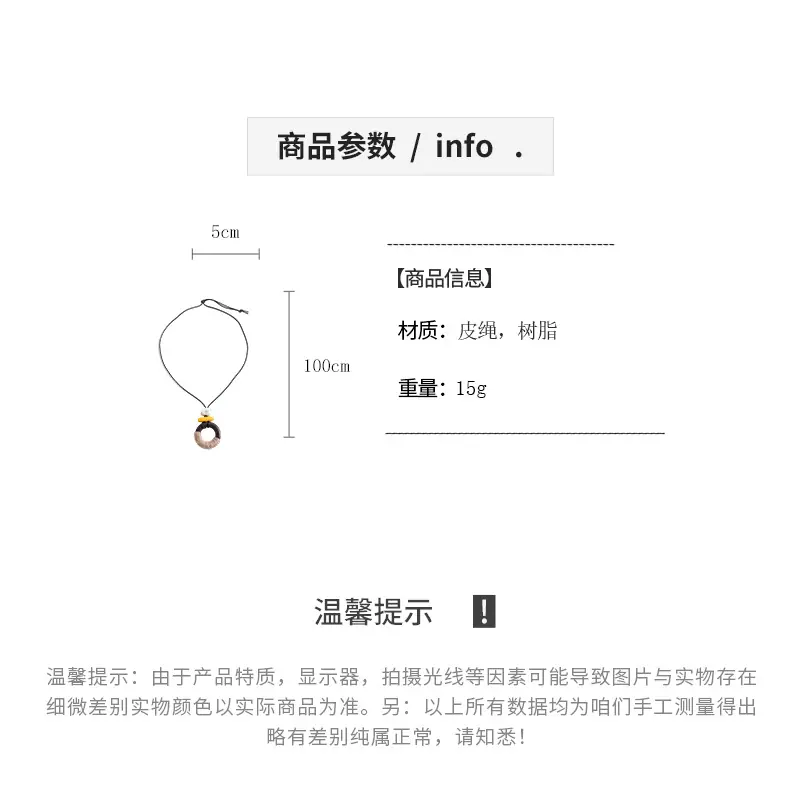 商品参数 / info .

5cm

100cm

【商品信息】

材质：皮绳，树脂

重量：15g

温馨提示 !

温馨提示：由于产品特质，显示器，拍摄光线等因素可能导致图片与实物存在细微差别实物颜色以实际商品为准。另：以上所有数据均为咱们手工测量得出略有差别纯属正常，请知悉！